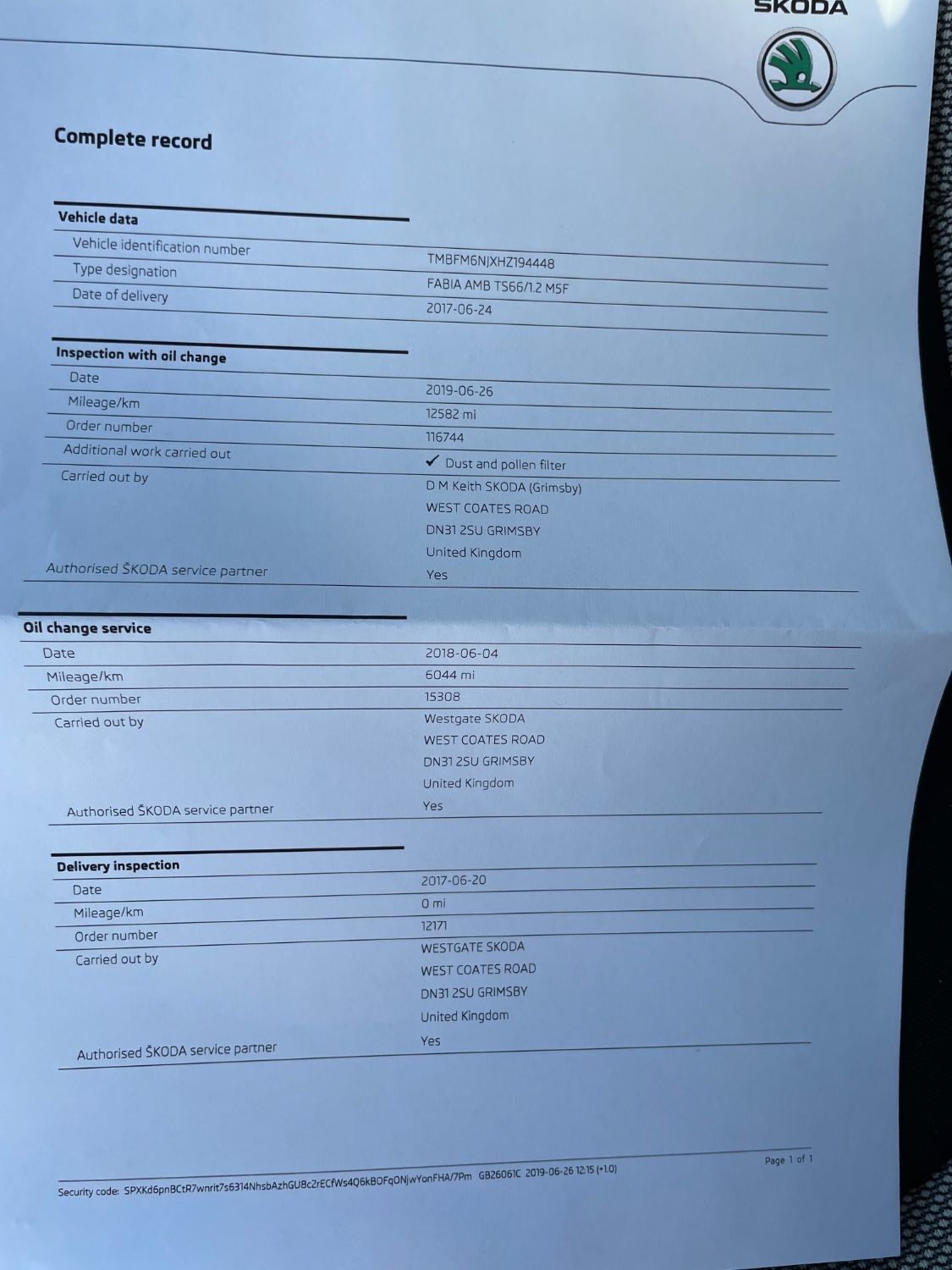 ŠKODA

Complete record

Vehicle data

| | |
|---|---|
| Vehicle identification number | TMBFM6NJXHZ194448 |
| Type designation | FABIA AMB TS66/1.2 M5F |
| Date of delivery | 2017-06-24 |

Inspection with oil change

| | |
|---|---|
| Date | 2019-06-26 |
| Mileage/km | 12582 mi |
| Order number | 116744 |
| Additional work carried out | ✓ Dust and pollen filter |
| Carried out by | D M Keith SKODA (Grimsby) WEST COATES ROAD DN31 2SU GRIMSBY United Kingdom |
| Authorised ŠKODA service partner | Yes |

Oil change service

| | |
|---|---|
| Date | 2018-06-04 |
| Mileage/km | 6044 mi |
| Order number | 15308 |
| Carried out by | Westgate SKODA WEST COATES ROAD DN31 2SU GRIMSBY United Kingdom |
| Authorised ŠKODA service partner | Yes |

Delivery inspection

| | |
|---|---|
| Date | 2017-06-20 |
| Mileage/km | 0 mi |
| Order number | 12171 |
| Carried out by | WESTGATE SKODA WEST COATES ROAD DN31 2SU GRIMSBY United Kingdom |
| Authorised ŠKODA service partner | Yes |

Security code: SPXKd6pnBCtR7wnrit7s6314NhsbAzhGU8c2rECfWs4Q6kBOFqONjwYonFHA/7Pm GB26061C 2019-06-26 12:15 (+1.0)

Page 1 of 1